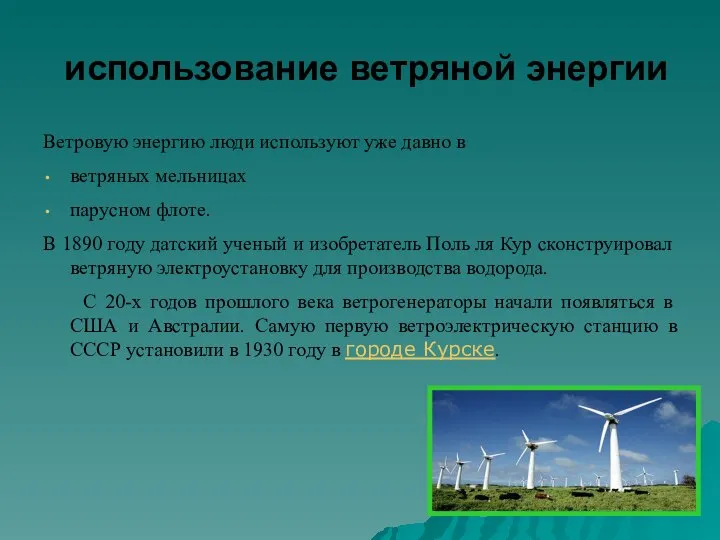 использование ветряной энергии

Ветровую энергию люди используют уже давно в

• ветряных мельницах

• парусном флоте.

В 1890 году датский ученый и изобретатель Поль ля Кур сконструировал ветряную электроустановку для производства водорода.

С 20-х годов прошлого века ветрогенераторы начали появляться в США и Австралии. Самую первую ветроэлектрическую станцию в СССР установили в 1930 году в городе Курске.